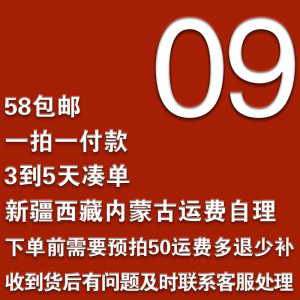 09

58包邮

一拍一付款

3到5天凑单

新疆西藏内蒙古运费自理

下单前需要预拍50运费多退少补

收到货后有问题及时联系客服处理